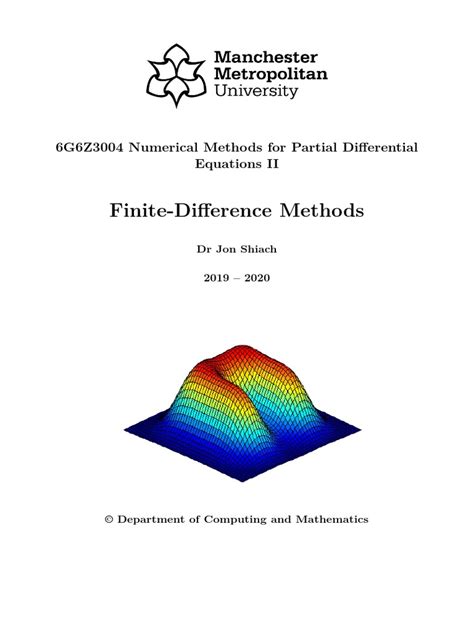 Manchester
Metropolitan
University

6G6Z3004 Numerical Methods for Partial Differential Equations II

Finite-Difference Methods

Dr Jon Shiach

2019 – 2020

© Department of Computing and Mathematics